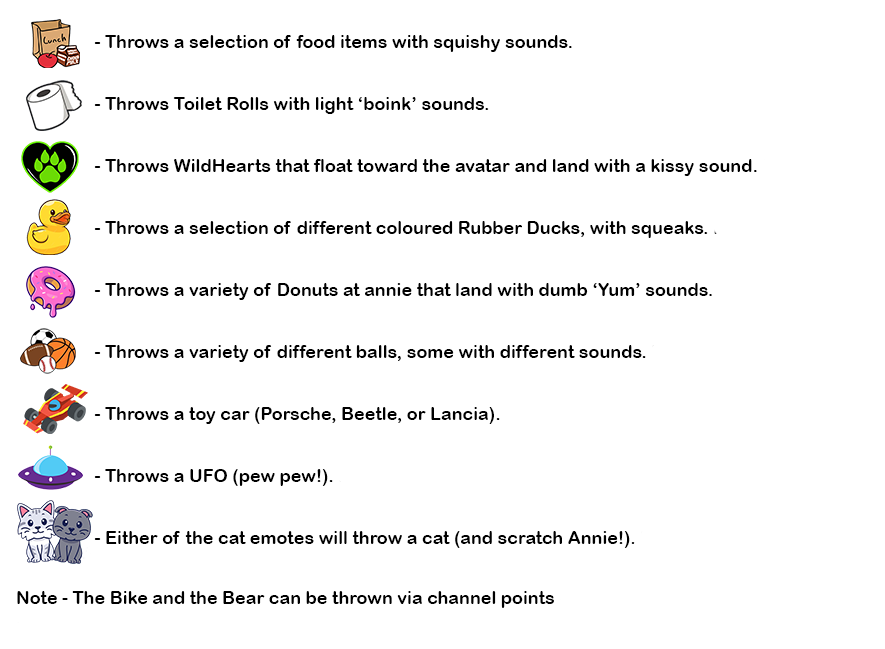 Lunch

- Throws a selection of food items with squishy sounds.

- Throws Toilet Rolls with light ‘boink’ sounds.

- Throws WildHearts that float toward the avatar and land with a kissy sound.

- Throws a selection of different coloured Rubber Ducks, with squeaks.

- Throws a variety of Donuts at annie that land with dumb ‘Yum’ sounds.

- Throws a variety of different balls, some with different sounds.

- Throws a toy car (Porsche, Beetle, or Lancia).

- Throws a UFO (pew pew!).

- Either of the cat emotes will throw a cat (and scratch Annie!).

Note - The Bike and the Bear can be thrown via channel points